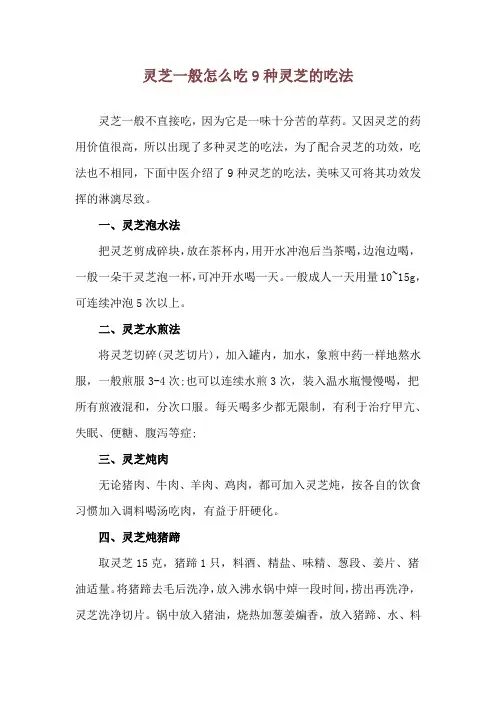 灵芝一般怎么吃 9 种灵芝的吃法

灵芝一般不直接吃，因为它是一味十分苦的草药。又因灵芝的药用价值很高，所以出现了多种灵芝的吃法，为了配合灵芝的功效，吃法也不相同，下面中医介绍了 9 种灵芝的吃法，美味又可将其功效发挥的淋漓尽致。

一、灵芝泡水法

把灵芝剪成碎块，放在茶杯内，用开水冲泡后当茶喝，边泡边喝，一般一朵干灵芝泡一杯，可冲开水喝一天。一般成人一天用量 10~15g，可连续冲泡 5 次以上。

二、灵芝水煎法

将灵芝切碎(灵芝切片)，加入罐内，加水，象煎中药一样地熬水服，一般煎服 3-4 次;也可以连续水煎 3 次，装入温水瓶慢慢喝，把所有煎液混和，分次口服。每天喝多少都无限制，有利于治疗甲亢、失眠、便糖、腹泻等症;

三、灵芝炖肉

无论猪肉、牛肉、羊肉、鸡肉，都可加入灵芝炖，按各自的饮食习惯加入调料喝汤吃肉，有益于肝硬化。

四、灵芝炖猪蹄

取灵芝 15 克，猪蹄 1 只，料酒、精盐、味精、葱段、姜片、猪油适量。将猪蹄去毛后洗净，放入沸水锅中焯一段时间，捞出再洗净，灵芝洗净切片。锅中放入猪油，烧热加葱姜煸香，放入猪蹄、水、料